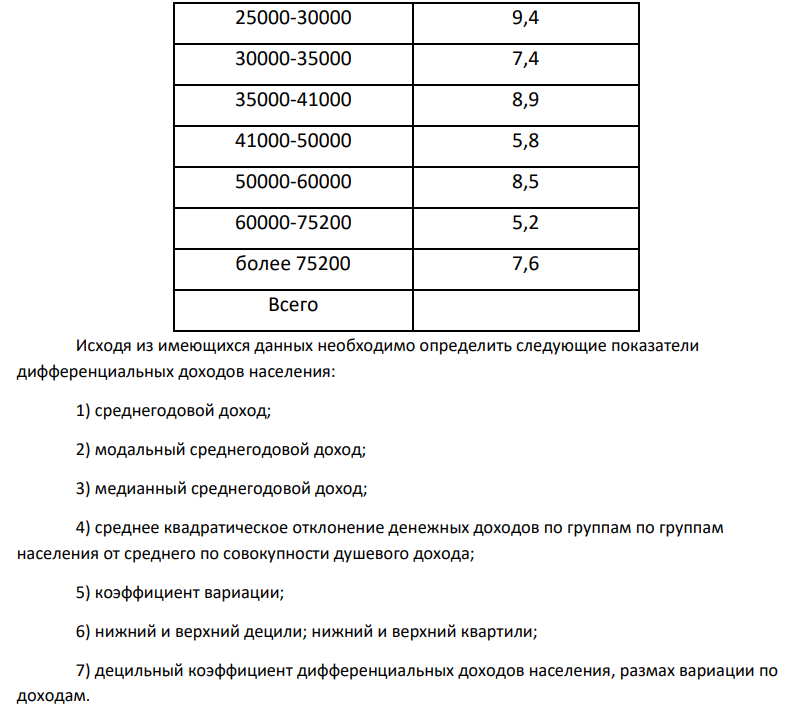 | 25000-30000 | 9,4 |
|---|---|
| 30000-35000 | 7,4 |
| 35000-41000 | 8,9 |
| 41000-50000 | 5,8 |
| 50000-60000 | 8,5 |
| 60000-75200 | 5,2 |
| более 75200 | 7,6 |
| Всего | |

Исходя из имеющихся данных необходимо определить следующие показатели дифференциальных доходов населения:

1) среднегодовой доход;

2) модальный среднегодовой доход;

3) медианный среднегодовой доход;

4) среднее квадратическое отклонение денежных доходов по группам по группам населения от среднего по совокупности душевого дохода;

5) коэффициент вариации;

6) нижний и верхний децили; нижний и верхний квартили;

7) децильный коэффициент дифференциальных доходов населения, размах вариации по доходам.